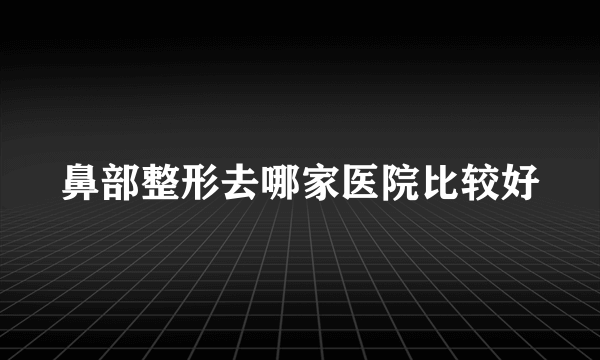 鼻部整形去哪家医院比较好